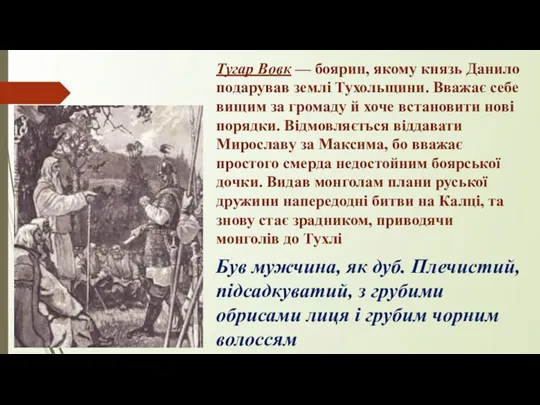 Тугар Вовк — боярин, якому князь Данило подарував землі Тухольщини. Вважає себе вищим за громаду й хоче встановити нові порядки. Відмовляється віддавати Мирославу за Максима, бо вважає простого смерда недостойним боярської дочки. Видав монголам плани руської дружини напередодні битви на Калці, та знову стає зрадником, приводячи монголів до Тухлі

Був мужчина, як дуб. Плечистий, підсадкуватий, з грубими обрисами лиця і грубим чорним волоссям